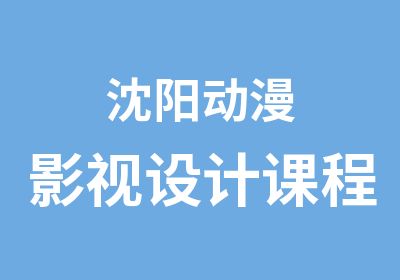 沈阳动漫

影视设计课程